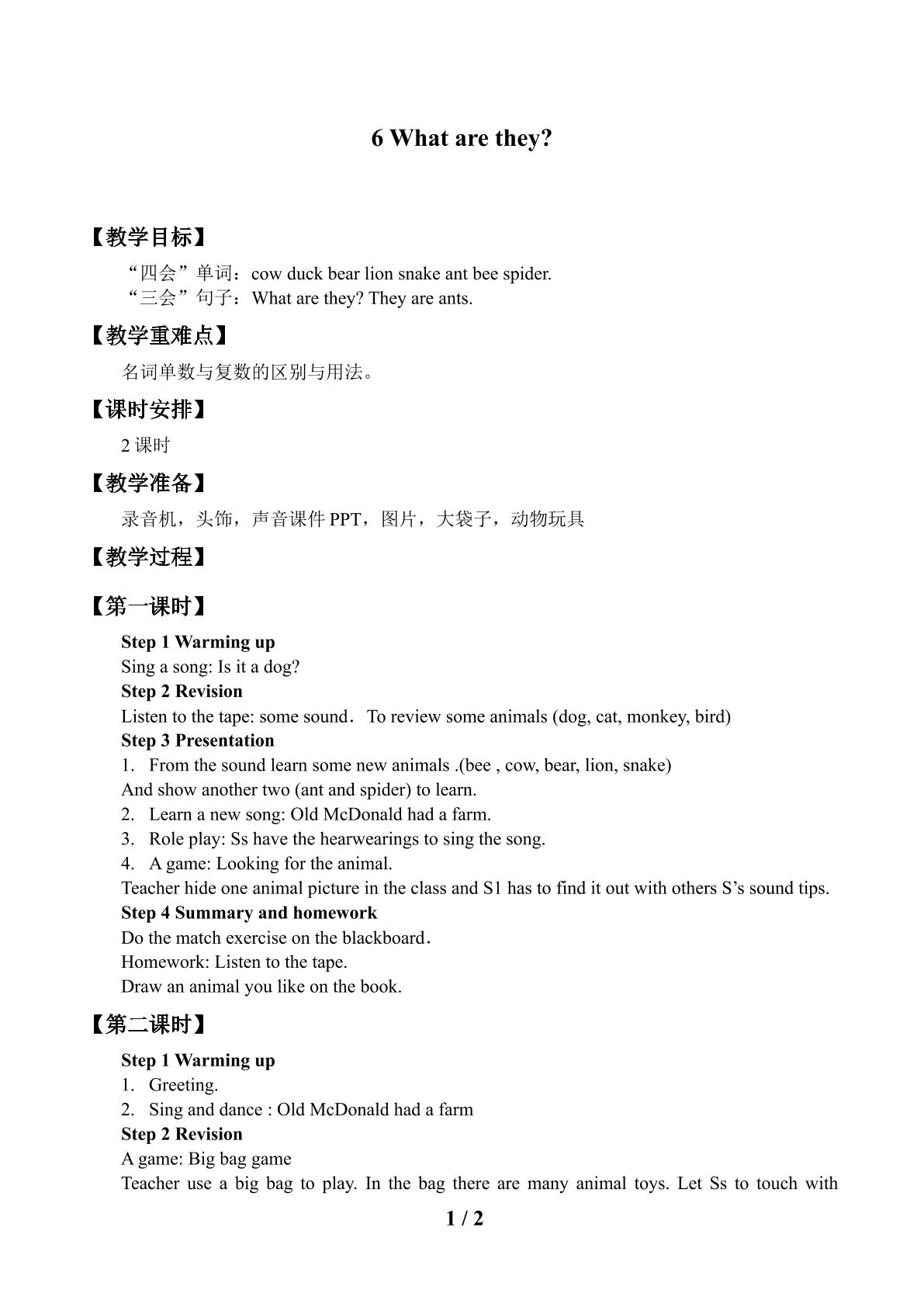 6 What are they?

【教学目标】

“四会”单词：cow duck bear lion snake ant bee spider.
“三会”句子：What are they? They are ants.

【教学重难点】

名词单数与复数的区别与用法。

【课时安排】

2课时

【教学准备】

录音机，头饰，声音课件PPT，图片，大袋子，动物玩具

【教学过程】

【第一课时】

Step 1 Warming up
Sing a song: Is it a dog?
Step 2 Revision
Listen to the tape: some sound. To review some animals (dog, cat, monkey, bird)
Step 3 Presentation
1. From the sound learn some new animals .(bee , cow, bear, lion, snake)
And show another two (ant and spider) to learn.
2. Learn a new song: Old McDonald had a farm.
3. Role play: Ss have the hearwearings to sing the song.
4. A game: Looking for the animal.
Teacher hide one animal picture in the class and S1 has to find it out with others S's sound tips.
Step 4 Summary and homework
Do the match exercise on the blackboard.
Homework: Listen to the tape.
Draw an animal you like on the book.

【第二课时】

Step 1 Warming up
1. Greeting.
2. Sing and dance : Old McDonald had a farm
Step 2 Revision
A game: Big bag game
Teacher use a big bag to play. In the bag there are many animal toys. Let Ss to touch with

1 / 2